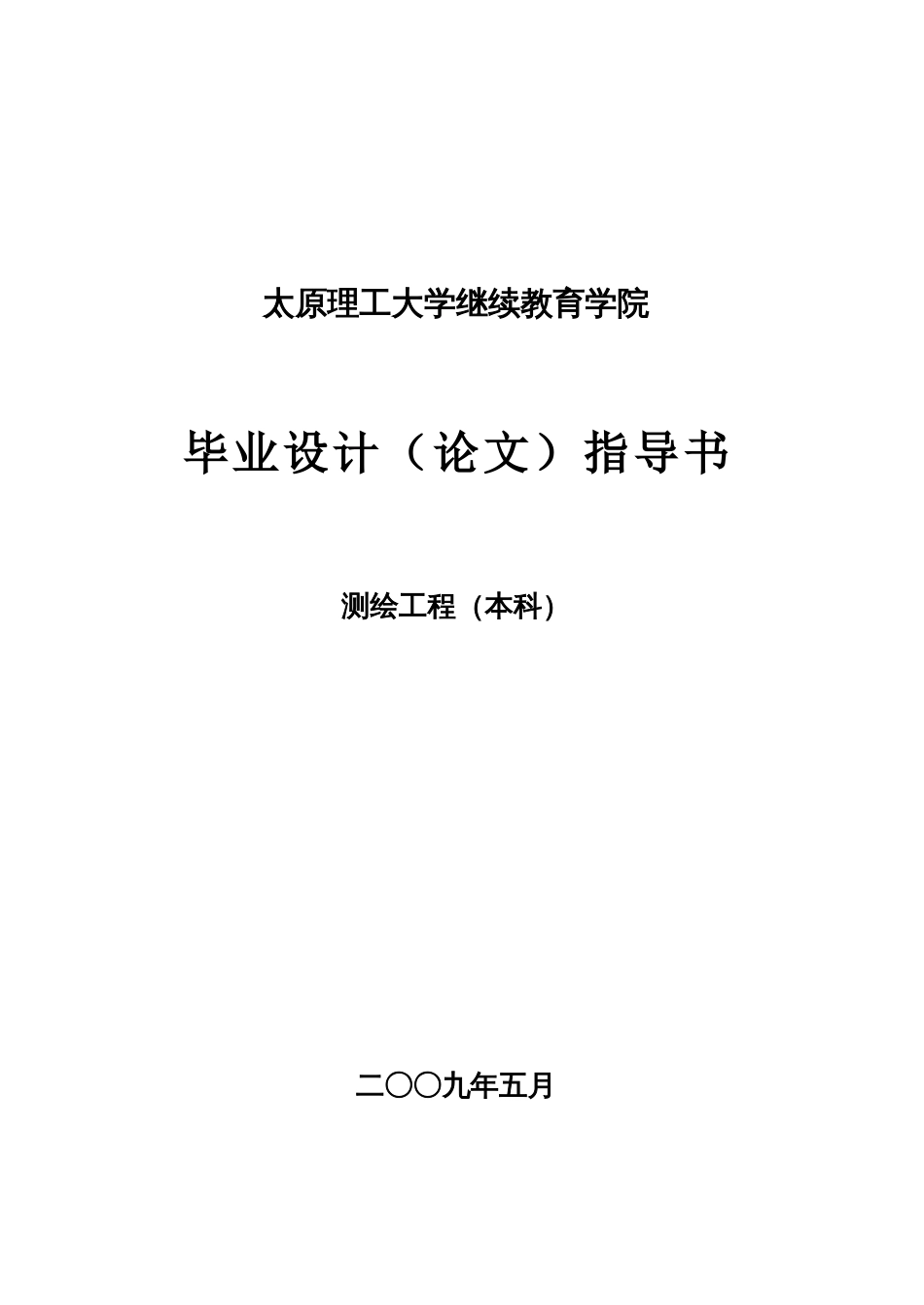 太原理工大学继续教育学院

毕业设计（论文）指导书

测绘工程（本科）

二〇〇九年五月